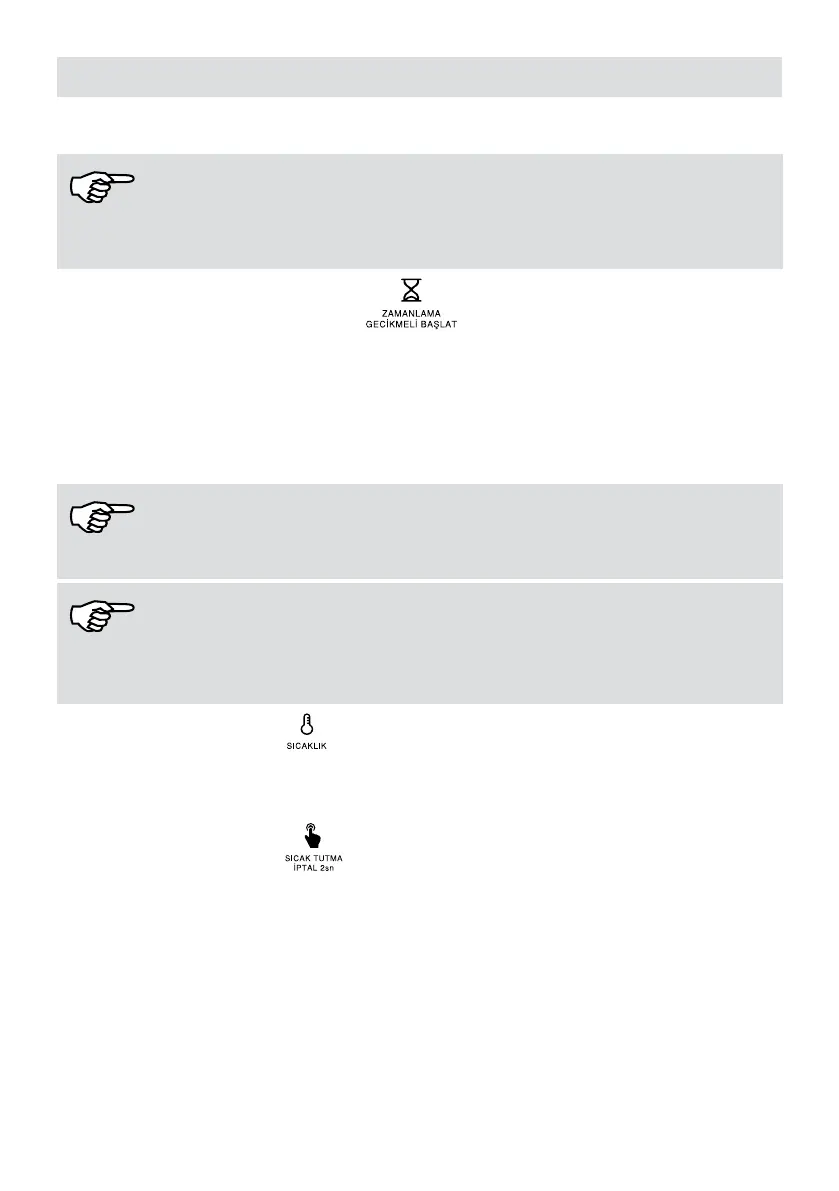 ZAMANLAMA
GECİKMELİ BAŞLAT

SICAKLIK

SICAK TUTMA
İPTAL 2sn